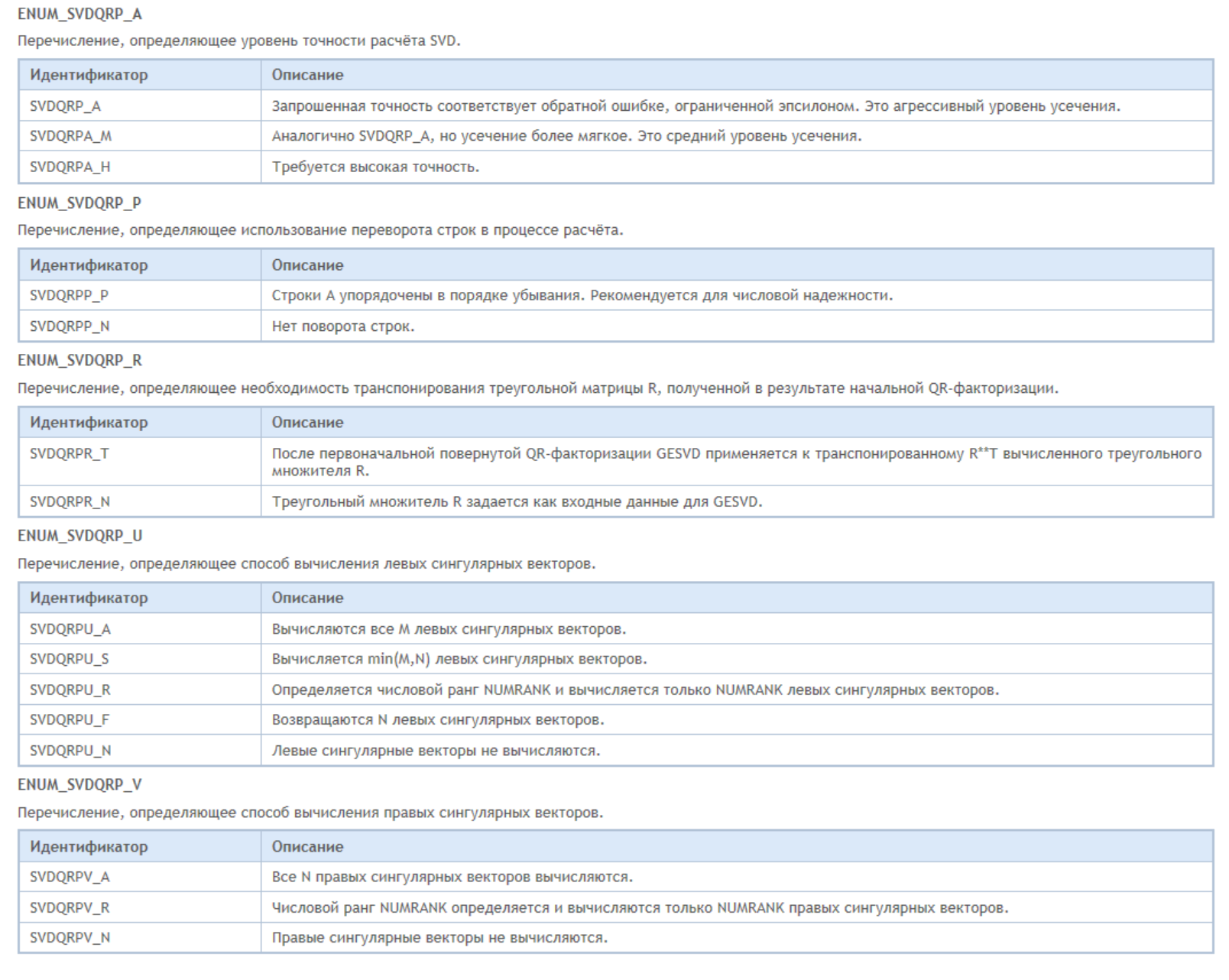 ENUM_SVDQRP_A

Перечисление, определяющее уровень точности расчёта SVD.

| Идентификатор | Описание |
|---|---|
| SVDQRP_A | Запрошенная точность соответствует обратной ошибке, ограниченной эпсилоном. Это агрессивный уровень усечения. |
| SVDQRPA_M | Аналогично SVDQRP_A, но усечение более мягкое. Это средний уровень усечения. |
| SVDQRPA_H | Требуется высокая точность. |

ENUM_SVDQRP_P

Перечисление, определяющее использование переворота строк в процессе расчёта.

| Идентификатор | Описание |
|---|---|
| SVDQRPP_P | Строки A упорядочены в порядке убывания. Рекомендуется для числовой надежности. |
| SVDQRPP_N | Нет поворота строк. |

ENUM_SVDQRP_R

Перечисление, определяющее необходимость транспонирования треугольной матрицы R, полученной в результате начальной QR-факторизации.

| Идентификатор | Описание |
|---|---|
| SVDQRPR_T | После первоначальной повернутой QR-факторизации GESVD применяется к транспонированному R**T вычисленного треугольного множителя R. |
| SVDQRPR_N | Треугольный множитель R задается как входные данные для GESVD. |

ENUM_SVDQRP_U

Перечисление, определяющее способ вычисления левых сингулярных векторов.

| Идентификатор | Описание |
|---|---|
| SVDQRPU_A | Вычисляются все M левых сингулярных векторов. |
| SVDQRPU_S | Вычисляется min(M,N) левых сингулярных векторов. |
| SVDQRPU_R | Определяется числовой ранг NUMRANK и вычисляется только NUMRANK левых сингулярных векторов. |
| SVDQRPU_F | Возвращаются N левых сингулярных векторов. |
| SVDQRPU_N | Левые сингулярные векторы не вычисляются. |

ENUM_SVDQRP_V

Перечисление, определяющее способ вычисления правых сингулярных векторов.

| Идентификатор | Описание |
|---|---|
| SVDQRPV_A | Все N правых сингулярных векторов вычисляются. |
| SVDQRPV_R | Числовой ранг NUMRANK определяется и вычисляются только NUMRANK правых сингулярных векторов. |
| SVDQRPV_N | Правые сингулярные векторы не вычисляются. |